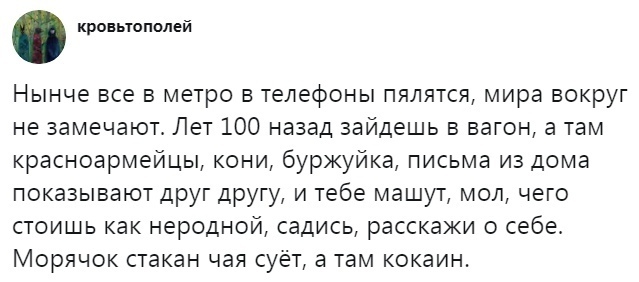 кровьтополей

Нынче все в метро в телефоны пялятся, мира вокруг не замечают. Лет 100 назад зайдешь в вагон, а там красноармейцы, кони, буржуйка, письма из дома показывают друг другу, и тебе машут, мол, чего стоишь как неродной, садись, расскажи о себе. Морячок стакан чая суёт, а там кокаин.